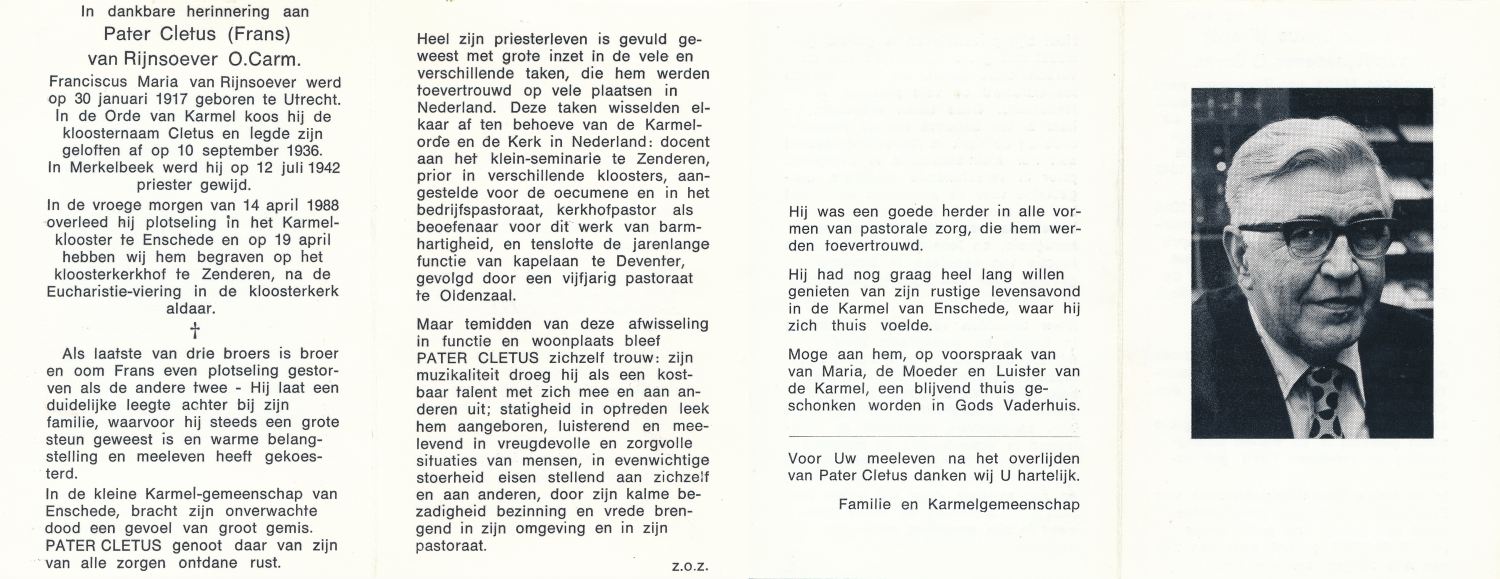 In dankbare herinnering aan
Pater Cletus (Frans)
van Rijnsoever O.Carm.

Franciscus Maria van Rijnsoever werd op 30 januari 1917 geboren te Utrecht. In de Orde van Karmel koos hij de kloosternaam Cletus en legde zijn geloften af op 10 september 1936. In Merkelbeek werd hij op 12 juli 1942 priester gewijd.

In de vroege morgen van 14 april 1988 overleed hij plotseling in het Karmelklooster te Enschede en op 19 april hebben wij hem begraven op het kloosterkerkhof te Zenderen, na de Eucharistie-viering in de kloosterkerk aldaar.

†

Als laatste van drie broers is broer en oom Frans even plotseling gestorven als de andere twee - Hij laat een duidelijke leegte achter bij zijn familie, waarvoor hij steeds een grote steun geweest is en warme belangstelling en meeleven heeft gekoesterd.

In de kleine Karmel-gemeenschap van Enschede, bracht zijn onverwachte dood een gevoel van groot gemis. PATER CLETUS genoot daar van zijn van alle zorgen ontdane rust.

Heel zijn priesterleven is gevuld geweest met grote inzet in de vele en verschillende taken, die hem werden toevertrouwd op vele plaatsen in Nederland. Deze taken wisselden elkaar af ten behoeve van de Karmelorde en de Kerk in Nederland: docent aan het klein-seminarie te Zenderen, prior in verschillende kloosters, aangestelde voor de oecumene en in het bedrijfspastoraat, kerkhofpastor als beoefenaar voor dit werk van barmhartigheid, en tenslotte de jarenlange functie van kapelaan te Deventer, gevolgd door een vijfjarig pastoraat te Oldenzaal.

Maar temidden van deze afwisseling in functie en woonplaats bleef PATER CLETUS zichzelf trouw: zijn muzikaliteit droeg hij als een kostbaar talent met zich mee en aan anderen uit; statigheid in optreden leek hem aangeboren, luisterend en meelevend in vreugdevolle en zorgvolle situaties van mensen, in evenwichtige stoerheid eisen stellend aan zichzelf en aan anderen, door zijn kalme bezadigheid bezinning en vrede brengend in zijn omgeving en in zijn pastoraat.

z.o.z.

Hij was een goede herder in alle vormen van pastorale zorg, die hem werden toevertrouwd.

Hij had nog graag heel lang willen genieten van zijn rustige levensavond in de Karmel van Enschede, waar hij zich thuis voelde.

Moge aan hem, op voorspraak van van Maria, de Moeder en Luister van de Karmel, een blijvend thuis geschonken worden in Gods Vaderhuis.

Voor Uw meeleven na het overlijden van Pater Cletus danken wij U hartelijk.

Familie en Karmelgemeenschap